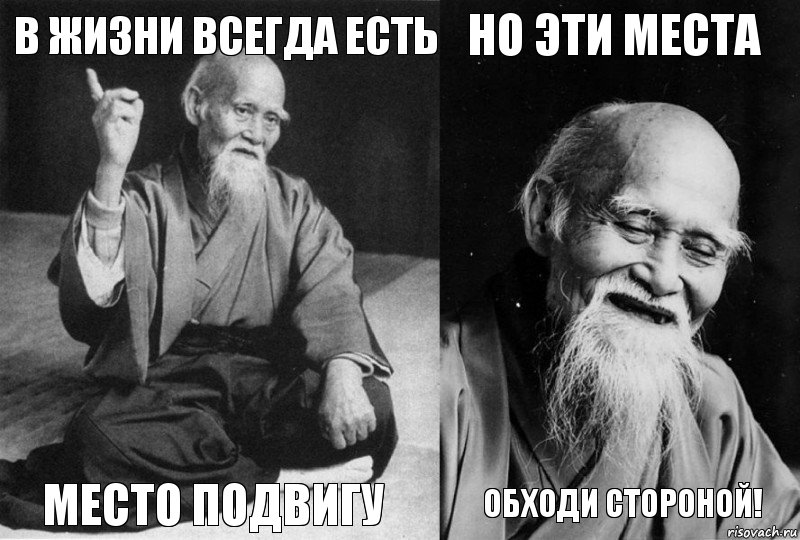 В ЖИЗНИ ВСЕГДА ЕСТЬ

МЕСТО ПОДВИГУ

НО ЭТИ МЕСТА

ОБХОДИ СТОРОНОЙ!

risovach.ru